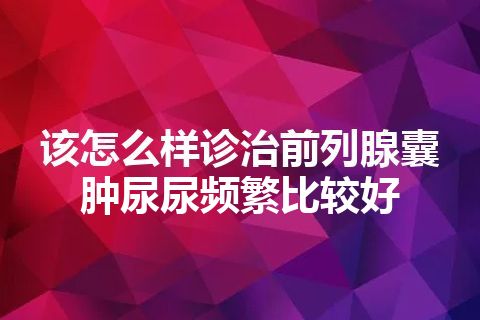 该怎么样诊治前列腺囊肿尿尿频繁比较好